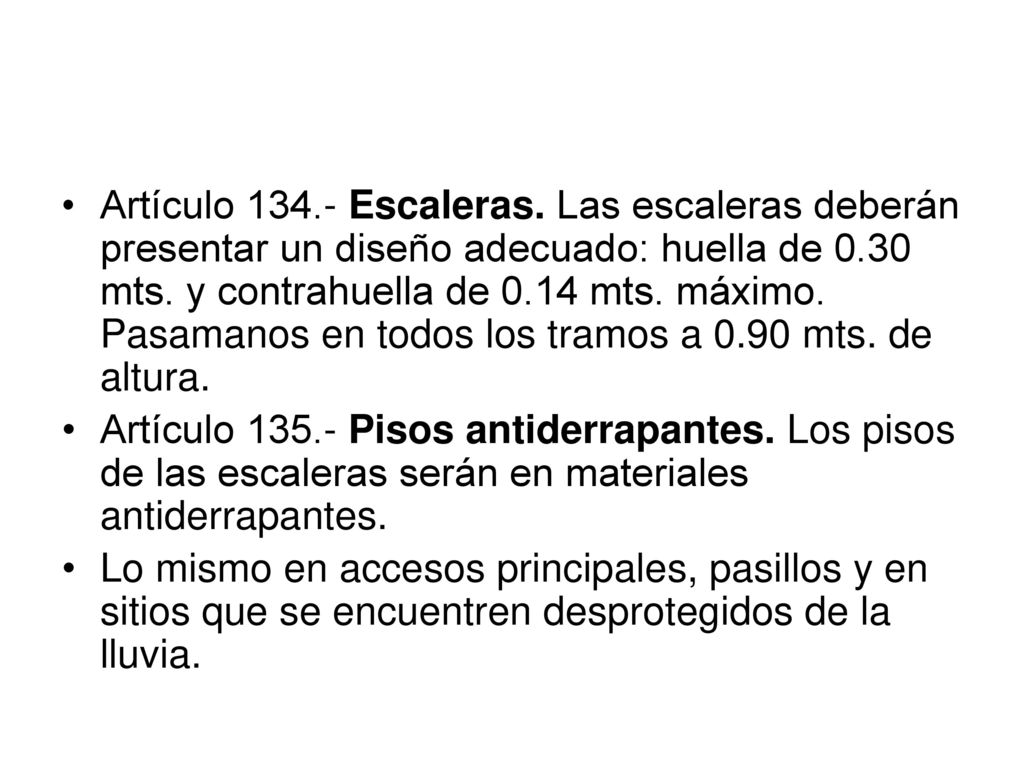 • Artículo 134.- Escaleras. Las escaleras deberán presentar un diseño adecuado: huella de 0.30 mts. y contrahuella de 0.14 mts. máximo. Pasamanos en todos los tramos a 0.90 mts. de altura.

• Artículo 135.- Pisos antiderrapantes. Los pisos de las escaleras serán en materiales antiderrapantes.

• Lo mismo en accesos principales, pasillos y en sitios que se encuentren desprotegidos de la lluvia.